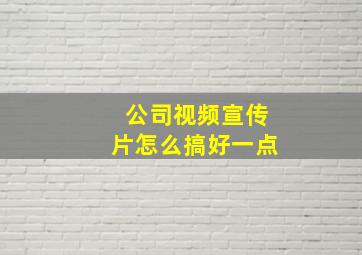 公司视频宣传片怎么搞好一点